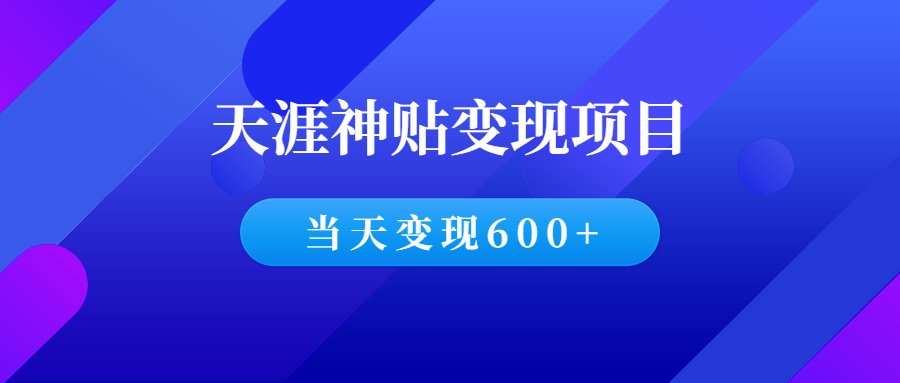 天涯神贴变现项目

当天变现600+